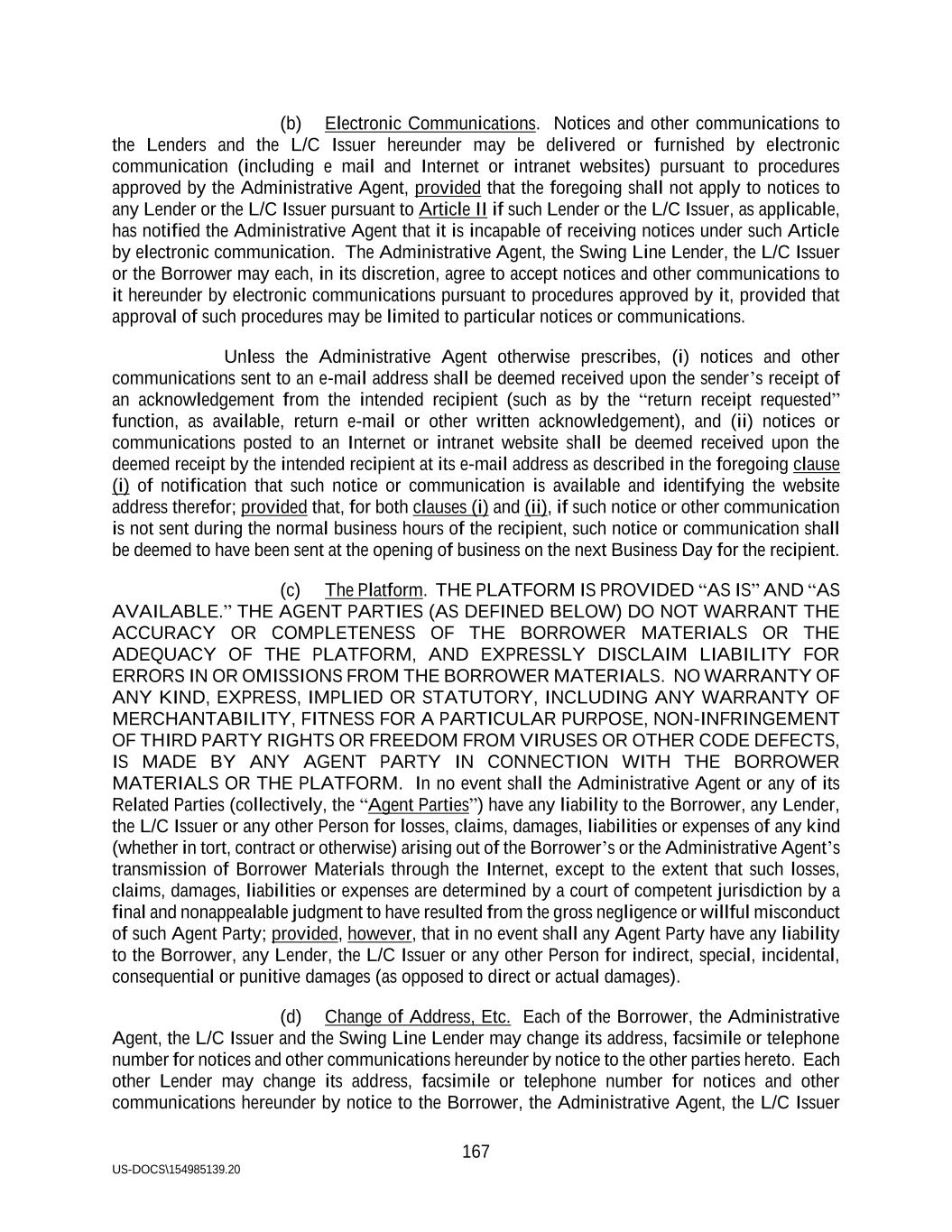 (b) Electronic Communications. Notices and other communications to the Lenders and the L/C Issuer hereunder may be delivered or furnished by electronic communication (including e mail and Internet or intranet websites) pursuant to procedures approved by the Administrative Agent, provided that the foregoing shall not apply to notices to any Lender or the L/C Issuer pursuant to Article II if such Lender or the L/C Issuer, as applicable, has notified the Administrative Agent that it is incapable of receiving notices under such Article by electronic communication. The Administrative Agent, the Swing Line Lender, the L/C Issuer or the Borrower may each, in its discretion, agree to accept notices and other communications to it hereunder by electronic communications pursuant to procedures approved by it, provided that approval of such procedures may be limited to particular notices or communications.

Unless the Administrative Agent otherwise prescribes, (i) notices and other communications sent to an e-mail address shall be deemed received upon the sender's receipt of an acknowledgement from the intended recipient (such as by the "return receipt requested" function, as available, return e-mail or other written acknowledgement), and (ii) notices or communications posted to an Internet or intranet website shall be deemed received upon the deemed receipt by the intended recipient at its e-mail address as described in the foregoing clause (i) of notification that such notice or communication is available and identifying the website address therefor; provided that, for both clauses (i) and (ii), if such notice or other communication is not sent during the normal business hours of the recipient, such notice or communication shall be deemed to have been sent at the opening of business on the next Business Day for the recipient.

(c) The Platform. THE PLATFORM IS PROVIDED "AS IS" AND "AS AVAILABLE." THE AGENT PARTIES (AS DEFINED BELOW) DO NOT WARRANT THE ACCURACY OR COMPLETENESS OF THE BORROWER MATERIALS OR THE ADEQUACY OF THE PLATFORM, AND EXPRESSLY DISCLAIM LIABILITY FOR ERRORS IN OR OMISSIONS FROM THE BORROWER MATERIALS. NO WARRANTY OF ANY KIND, EXPRESS, IMPLIED OR STATUTORY, INCLUDING ANY WARRANTY OF MERCHANTABILITY, FITNESS FOR A PARTICULAR PURPOSE, NON-INFRINGEMENT OF THIRD PARTY RIGHTS OR FREEDOM FROM VIRUSES OR OTHER CODE DEFECTS, IS MADE BY ANY AGENT PARTY IN CONNECTION WITH THE BORROWER MATERIALS OR THE PLATFORM. In no event shall the Administrative Agent or any of its Related Parties (collectively, the "Agent Parties") have any liability to the Borrower, any Lender, the L/C Issuer or any other Person for losses, claims, damages, liabilities or expenses of any kind (whether in tort, contract or otherwise) arising out of the Borrower's or the Administrative Agent's transmission of Borrower Materials through the Internet, except to the extent that such losses, claims, damages, liabilities or expenses are determined by a court of competent jurisdiction by a final and nonappealable judgment to have resulted from the gross negligence or willful misconduct of such Agent Party; provided, however, that in no event shall any Agent Party have any liability to the Borrower, any Lender, the L/C Issuer or any other Person for indirect, special, incidental, consequential or punitive damages (as opposed to direct or actual damages).

(d) Change of Address, Etc. Each of the Borrower, the Administrative Agent, the L/C Issuer and the Swing Line Lender may change its address, facsimile or telephone number for notices and other communications hereunder by notice to the other parties hereto. Each other Lender may change its address, facsimile or telephone number for notices and other communications hereunder by notice to the Borrower, the Administrative Agent, the L/C Issuer

167

US-DOCS\154985139.20